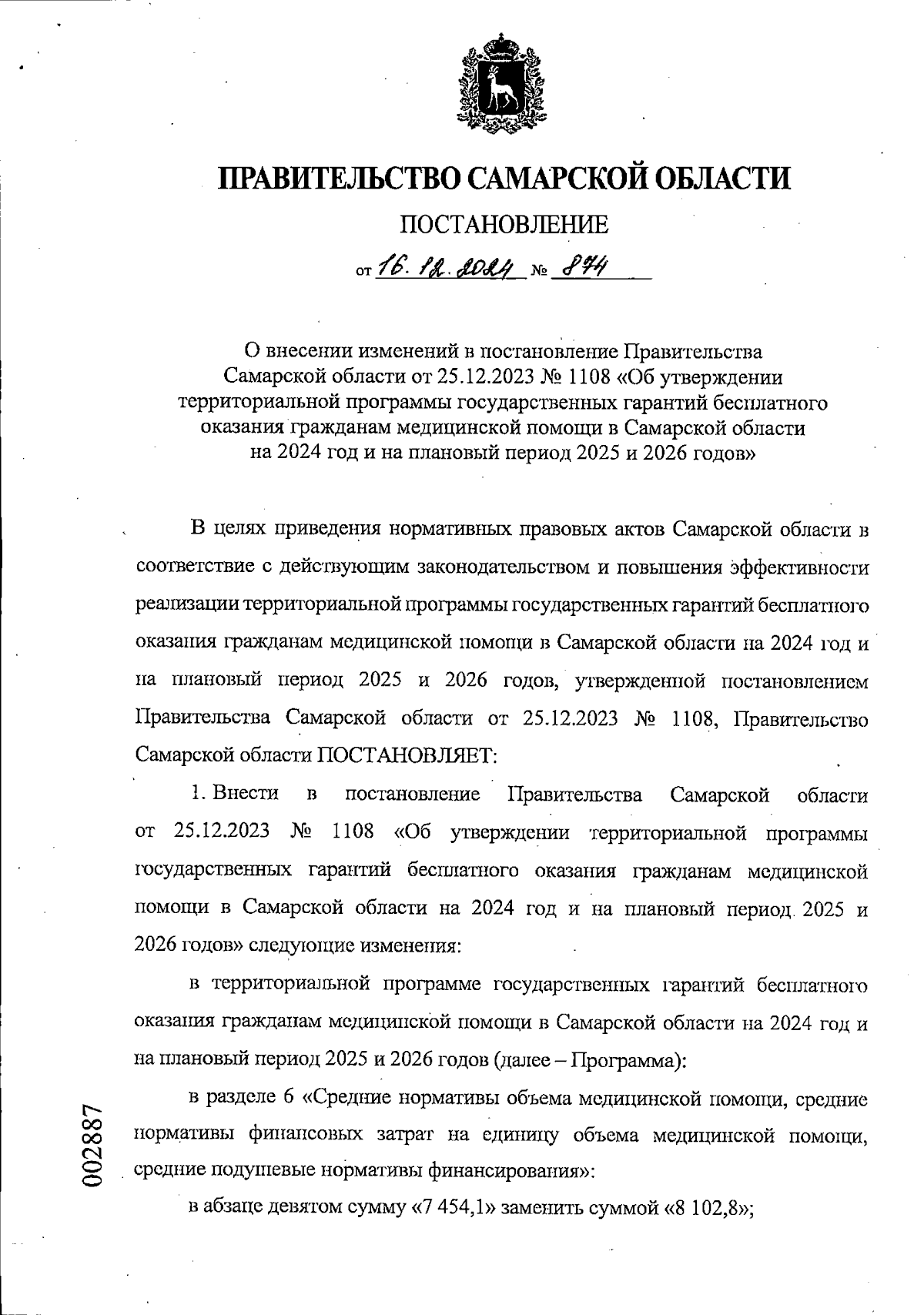 ПРАВИТЕЛЬСТВО САМАРСКОЙ ОБЛАСТИ

ПОСТАНОВЛЕНИЕ

от 16.12.2024 № 874

О внесении изменений в постановление Правительства Самарской области от 25.12.2023 № 1108 «Об утверждении территориальной программы государственных гарантий бесплатного оказания гражданам медицинской помощи в Самарской области на 2024 год и на плановый период 2025 и 2026 годов»

В целях приведения нормативных правовых актов Самарской области в соответствие с действующим законодательством и повышения эффективности реализации территориальной программы государственных гарантий бесплатного оказания гражданам медицинской помощи в Самарской области на 2024 год и на плановый период 2025 и 2026 годов, утвержденной постановлением Правительства Самарской области от 25.12.2023 № 1108, Правительство Самарской области ПОСТАНОВЛЯЕТ:

1. Внести в постановление Правительства Самарской области от 25.12.2023 № 1108 «Об утверждении территориальной программы государственных гарантий бесплатного оказания гражданам медицинской помощи в Самарской области на 2024 год и на плановый период 2025 и 2026 годов» следующие изменения:

в территориальной программе государственных гарантий бесплатного оказания гражданам медицинской помощи в Самарской области на 2024 год и на плановый период 2025 и 2026 годов (далее – Программа):

в разделе 6 «Средние нормативы объема медицинской помощи, средние нормативы финансовых затрат на единицу объема медицинской помощи, средние подушевые нормативы финансирования»:

в абзаце девятом сумму «7 454,1» заменить суммой «8 102,8»;

002887